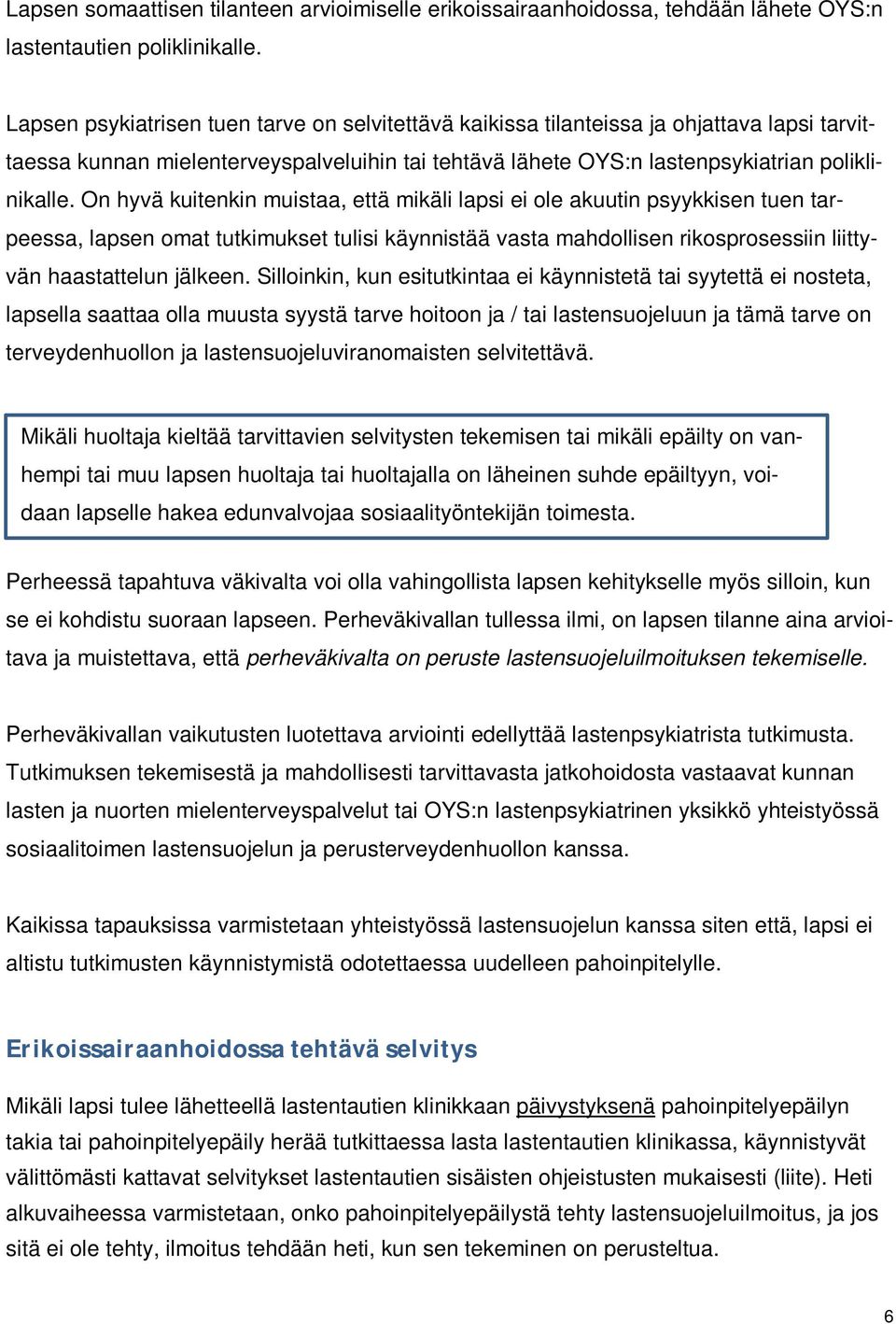 Lapsen somaattisen tilanteen arvioimiselle erikoissairaanhoidossa, tehdään lähete OYS:n lastentautien poliklinikalle.

Lapsen psykiatrisen tuen tarve on selvitettävä kaikissa tilanteissa ja ohjattava lapsi tarvittaessa kunnan mielenterveyspalveluihin tai tehtävä lähete OYS:n lastenpsykiatrian poliklinikalle. On hyvä kuitenkin muistaa, että mikäli lapsi ei ole akuutin psyykkisen tuen tarpeessa, lapsen omat tutkimukset tulisi käynnistää vasta mahdollisen rikosprosessiin liittyvän haastattelun jälkeen. Silloinkin, kun esitutkintaa ei käynnistetä tai syytettä ei nosteta, lapsella saattaa olla muusta syystä tarve hoitoon ja / tai lastensuojeluun ja tämä tarve on terveydenhuollon ja lastensuojeluviranomaisten selvitettävä.

Mikäli huoltaja kieltää tarvittavien selvitysten tekemisen tai mikäli epäilty on vanhempi tai muu lapsen huoltaja tai huoltajalla on läheinen suhde epäiltyyn, voidaan lapselle hakea edunvalvojaa sosiaalityöntekijän toimesta.

Perheessä tapahtuva väkivalta voi olla vahingollista lapsen kehitykselle myös silloin, kun se ei kohdistu suoraan lapseen. Perheväkivallan tullessa ilmi, on lapsen tilanne aina arvioitava ja muistettava, että perheväkivalta on peruste lastensuojeluilmoituksen tekemiselle.

Perheväkivallan vaikutusten luotettava arviointi edellyttää lastenpsykiatrista tutkimusta. Tutkimuksen tekemisestä ja mahdollisesti tarvittavasta jatkohoidosta vastaavat kunnan lasten ja nuorten mielenterveyspalvelut tai OYS:n lastenpsykiatrinen yksikkö yhteistyössä sosiaalitoimen lastensuojelun ja perusterveydenhuollon kanssa.

Kaikissa tapauksissa varmistetaan yhteistyössä lastensuojelun kanssa siten että, lapsi ei altistu tutkimusten käynnistymistä odotettaessa uudelleen pahoinpitelylle.

Erikoissairaanhoidossa tehtävä selvitys

Mikäli lapsi tulee lähetteellä lastentautien klinikkaan päivystyksenä pahoinpitelyepäilyn takia tai pahoinpitelyepäily herää tutkittaessa lasta lastentautien klinikassa, käynnistyvät välittömästi kattavat selvitykset lastentautien sisäisten ohjeistusten mukaisesti (liite). Heti alkuvaiheessa varmistetaan, onko pahoinpitelyepäilystä tehty lastensuojeluilmoitus, ja jos sitä ei ole tehty, ilmoitus tehdään heti, kun sen tekeminen on perusteltua.

6